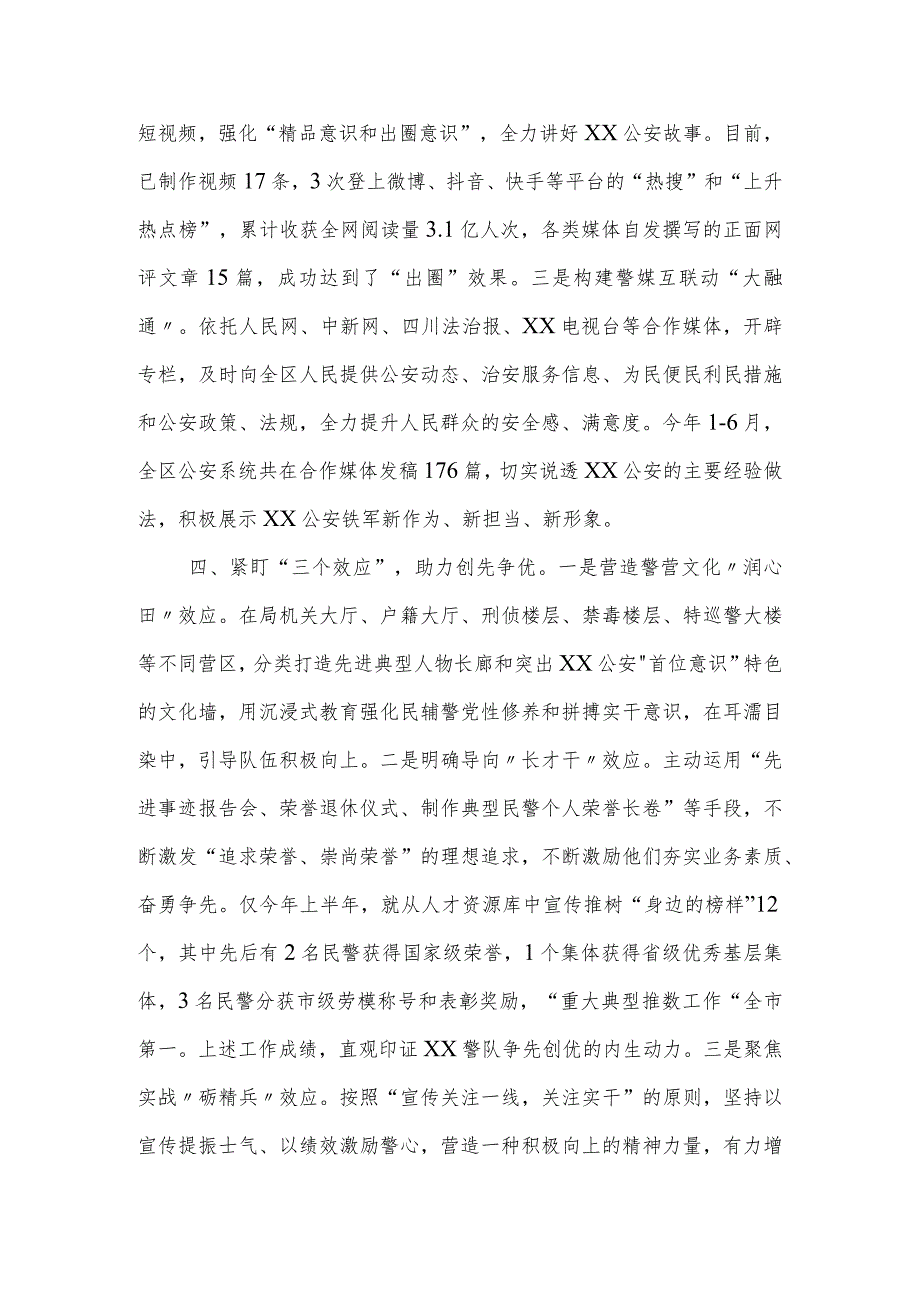 短视频，强化“精品意识和出圈意识”，全力讲好XX公安故事。目前，已制作视频17条，3次登上微博、抖音、快手等平台的“热搜”和“上升热点榜”，累计收获全网阅读量3.1亿人次，各类媒体自发撰写的正面网评文章15篇，成功达到了“出圈”效果。三是构建警媒互联动“大融通〃。依托人民网、中新网、四川法治报、XX电视台等合作媒体，开辟专栏，及时向全区人民提供公安动态、治安服务信息、为民便民利民措施和公安政策、法规，全力提升人民群众的安全感、满意度。今年1-6月，全区公安系统共在合作媒体发稿176篇，切实说透XX公安的主要经验做法，积极展示XX公安铁军新作为、新担当、新形象。

四、紧盯“三个效应”，助力创先争优。一是营造警营文化〃润心田〃效应。在局机关大厅、户籍大厅、刑侦楼层、禁毒楼层、特巡警大楼等不同营区，分类打造先进典型人物长廊和突出XX公安"首位意识"特色的文化墙，用沉浸式教育强化民辅警党性修养和拼搏实干意识，在耳濡目染中，引导队伍积极向上。二是明确导向〃长才干〃效应。主动运用“先进事迹报告会、荣誉退休仪式、制作典型民警个人荣誉长卷”等手段，不断激发“追求荣誉、崇尚荣誉”的理想追求，不断激励他们夯实业务素质、奋勇争先。仅今年上半年，就从人才资源库中宣传推树“身边的榜样”12个，其中先后有2名民警获得国家级荣誉，1个集体获得省级优秀基层集体，3名民警分获市级劳模称号和表彰奖励，“重大典型推数工作“全市第一。上述工作成绩，直观印证XX警队争先创优的内生动力。三是聚焦实战〃砺精兵〃效应。按照“宣传关注一线，关注实干”的原则，坚持以宣传提振士气、以绩效激励警心，营造一种积极向上的精神力量，有力增